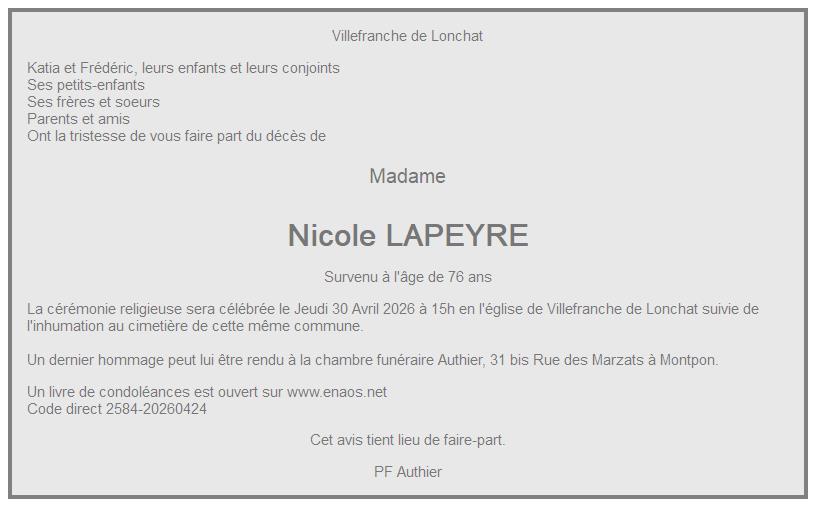 Villefranche de Lonchat

Katia et Frédéric, leurs enfants et leurs conjoints
Ses petits-enfants
Ses frères et soeurs
Parents et amis
Ont la tristesse de vous faire part du décès de

Madame

Nicole LAPEYRE

Survenu à l'âge de 76 ans

La cérémonie religieuse sera célébrée le Jeudi 30 Avril 2026 à 15h en l'église de Villefranche de Lonchat suivie de l'inhumation au cimetière de cette même commune.

Un dernier hommage peut lui être rendu à la chambre funéraire Authier, 31 bis Rue des Marzats à Montpon.

Un livre de condoléances est ouvert sur www.enaos.net
Code direct 2584-20260424

Cet avis tient lieu de faire-part.

PF Authier